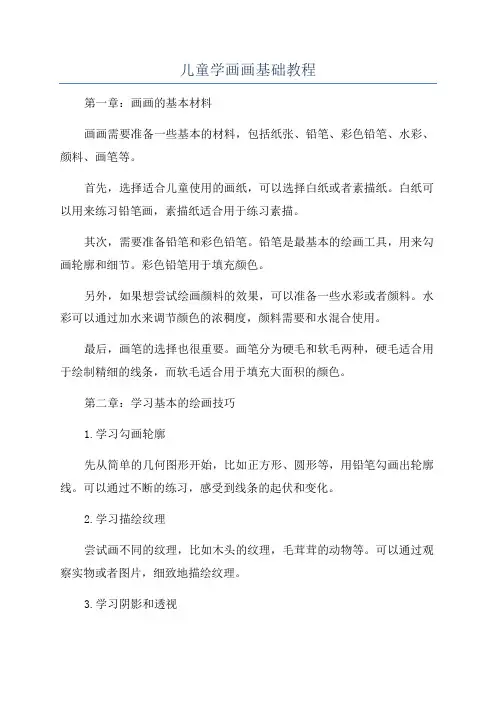 儿童学画画基础教程

第一章：画画的基本材料

画画需要准备一些基本的材料，包括纸张、铅笔、彩色铅笔、水彩、颜料、画笔等。

首先，选择适合儿童使用的画纸，可以选择白纸或者素描纸。白纸可以用来练习铅笔画，素描纸适合用于练习素描。

其次，需要准备铅笔和彩色铅笔。铅笔是最基本的绘画工具，用来勾画轮廓和细节。彩色铅笔用于填充颜色。

另外，如果想尝试绘画颜料的效果，可以准备一些水彩或者颜料。水彩可以通过加水来调节颜色的浓稠度，颜料需要和水混合使用。

最后，画笔的选择也很重要。画笔分为硬毛和软毛两种，硬毛适合用于绘制精细的线条，而软毛适合用于填充大面积的颜色。

第二章：学习基本的绘画技巧

1. 学习勾画轮廓

先从简单的几何图形开始，比如正方形、圆形等，用铅笔勾画出轮廓线。可以通过不断的练习，感受到线条的起伏和变化。

2. 学习描绘纹理

尝试画不同的纹理，比如木头的纹理，毛茸茸的动物等。可以通过观察实物或者图片，细致地描绘纹理。

3. 学习阴影和透视